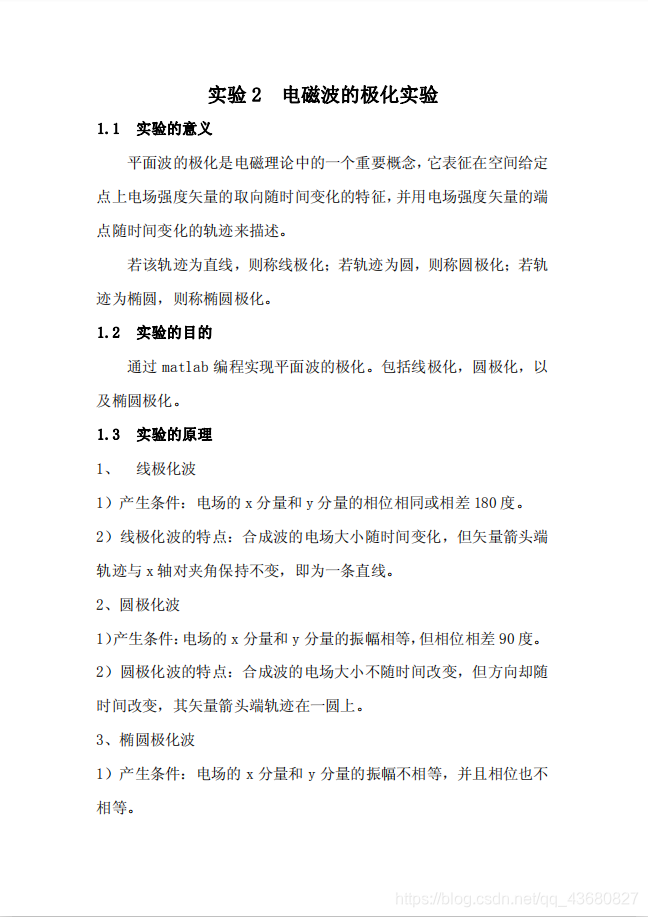 实验 2　电磁波的极化实验

1.1　实验的意义

平面波的极化是电磁理论中的一个重要概念，它表征在空间给定点上电场强度矢量的取向随时间变化的特征，并用电场强度矢量的端点随时间变化的轨迹来描述。

若该轨迹为直线，则称线极化；若轨迹为圆，则称圆极化；若轨迹为椭圆，则称椭圆极化。

1.2　实验的目的

通过 matlab 编程实现平面波的极化。包括线极化，圆极化，以及椭圆极化。

1.3　实验的原理

1、　线极化波

1）产生条件：电场的 x 分量和 y 分量的相位相同或相差 180 度。

2）线极化波的特点：合成波的电场大小随时间变化，但矢量箭头端轨迹与 x 轴对夹角保持不变，即为一条直线。

2、圆极化波

1)产生条件：电场的 x 分量和 y 分量的振幅相等，但相位相差 90 度。

2）圆极化波的特点：合成波的电场大小不随时间改变，但方向却随时间改变，其矢量箭头端轨迹在一圆上。

3、椭圆极化波

1）产生条件：电场的 x 分量和 y 分量的振幅不相等，并且相位也不相等。

https://blog.csdn.net/qq_43680827